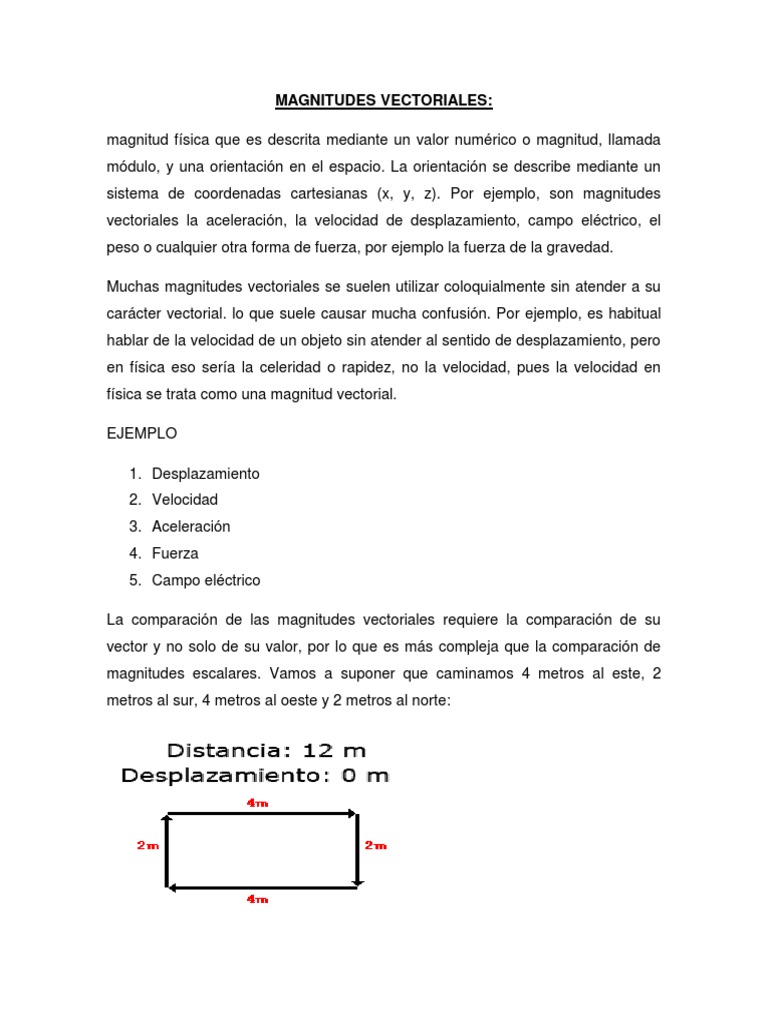 MAGNITUDES VECTORIALES:

magnitud física que es descrita mediante un valor numérico o magnitud, llamada módulo, y una orientación en el espacio. La orientación se describe mediante un sistema de coordenadas cartesianas (x, y, z). Por ejemplo, son magnitudes vectoriales la aceleración, la velocidad de desplazamiento, campo eléctrico, el peso o cualquier otra forma de fuerza, por ejemplo la fuerza de la gravedad.

Muchas magnitudes vectoriales se suelen utilizar coloquialmente sin atender a su carácter vectorial. lo que suele causar mucha confusión. Por ejemplo, es habitual hablar de la velocidad de un objeto sin atender al sentido de desplazamiento, pero en física eso sería la celeridad o rapidez, no la velocidad, pues la velocidad en física se trata como una magnitud vectorial.

EJEMPLO

1. Desplazamiento
2. Velocidad
3. Aceleración
4. Fuerza
5. Campo eléctrico

La comparación de las magnitudes vectoriales requiere la comparación de su vector y no solo de su valor, por lo que es más compleja que la comparación de magnitudes escalares. Vamos a suponer que caminamos 4 metros al este, 2 metros al sur, 4 metros al oeste y 2 metros al norte:

Distancia: 12 m
Desplazamiento: 0 m

4m
2m
2m
4m